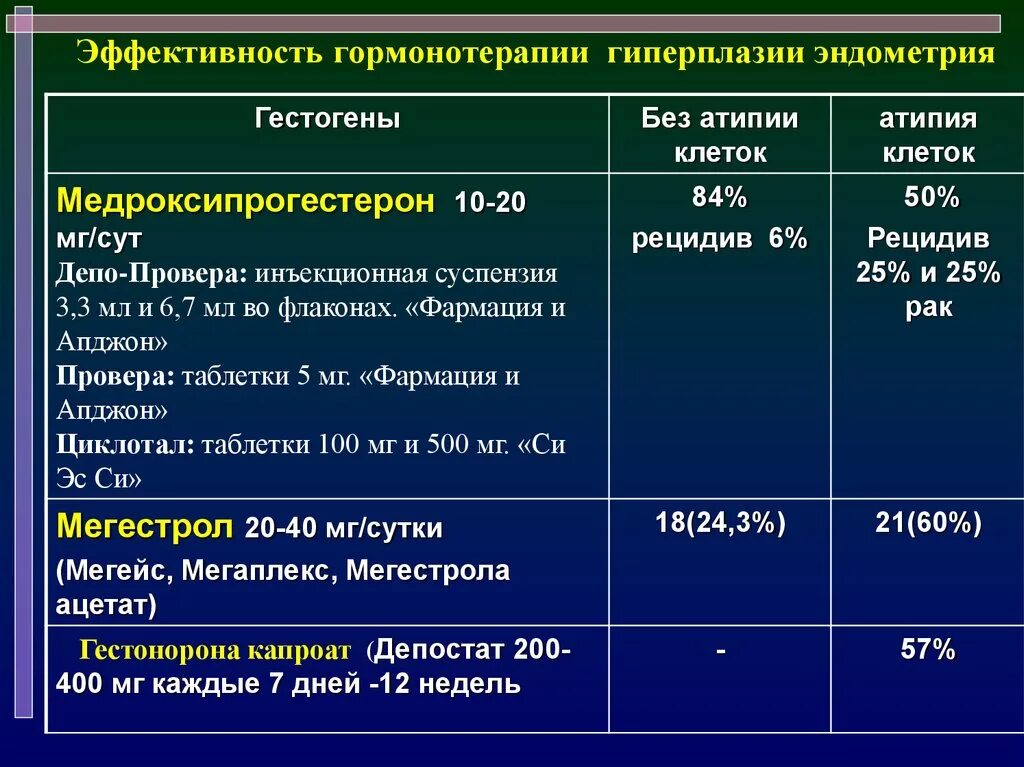 Эффективность гормонотерапии гиперплазии эндометрия

| Гестогены | Без атипии клеток | атипия клеток |
|---|---|---|
| Медроксипрогестерон 10-20 мг/сут Депо-Провера: инъекционная суспензия 3,3 мл и 6,7 мл во флаконах. «Фармация и Апджон» Провера: таблетки 5 мг. «Фармация и Апджон» Циклотал: таблетки 100 мг и 500 мг. «Си Эс Си» | 84% рецидив 6% | 50% Рецидив 25% и 25% рак |
| Мегестрол 20-40 мг/сутки (Мегейс, Мегаплекс, Мегестрола ацетат) | 18(24,3%) | 21(60%) |
| Гестонорона капроат (Депостат 200-400 мг каждые 7 дней -12 недель | - | 57% |